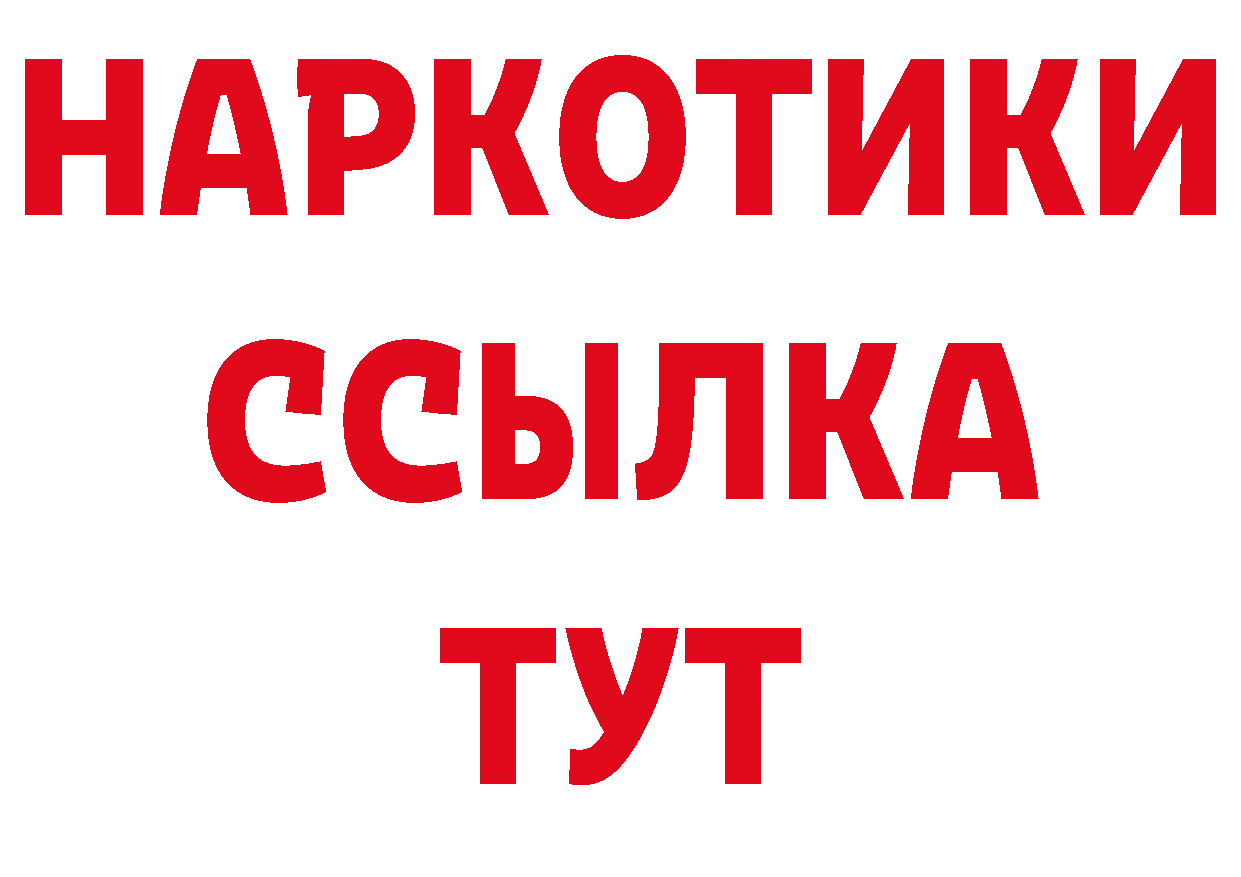 НАРКОТИКИ
ССЫЛКА
ТУТ